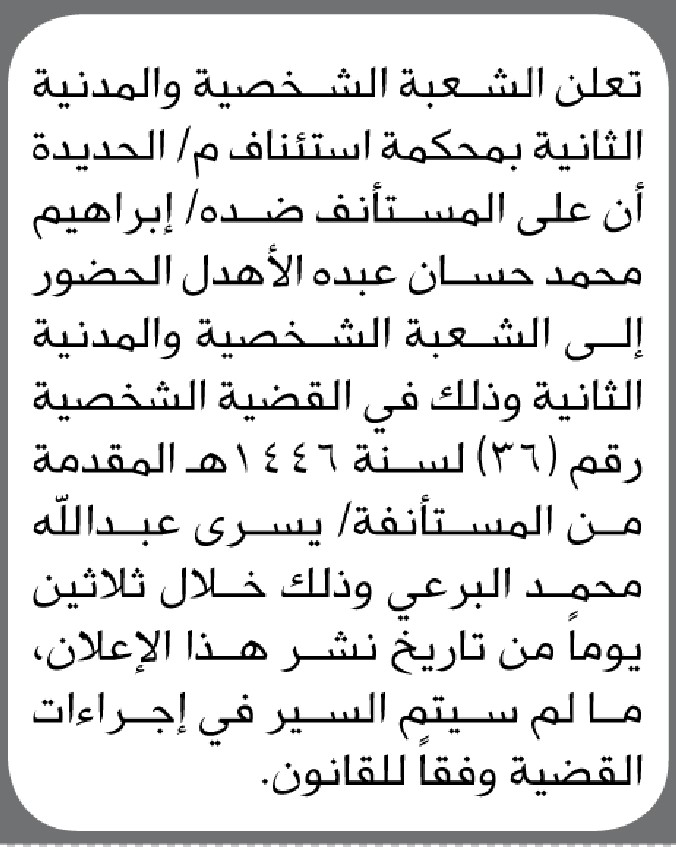 تعلن الشعبة الشخصية والمدنية الثانية بمحكمة استئناف م/ الحديدة أن على المستأنف ضده/ إبراهيم محمد حسان عبده الأهدل الحضور إلى الشعبة الشخصية والمدنية الثانية وذلك في القضية الشخصية رقم (٣٦) لسنة ١٤٤٦هـ المقدمة من المستأنفة/ يسرى عبدالله محمد البرعي وذلك خلال ثلاثين يوماً من تاريخ نشر هذا الإعلان، ما لم سيتم السير في إجراءات القضية وفقاً للقانون.